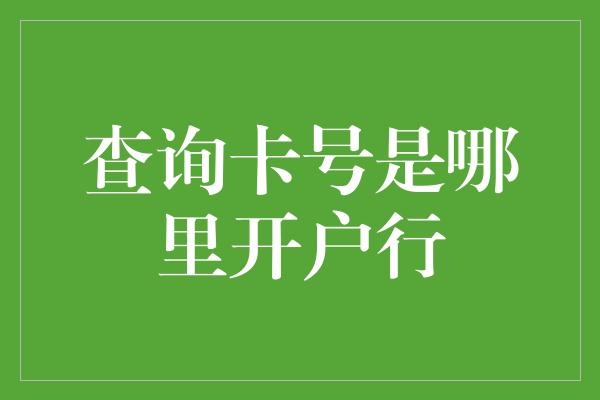 查询卡号是哪里开户行